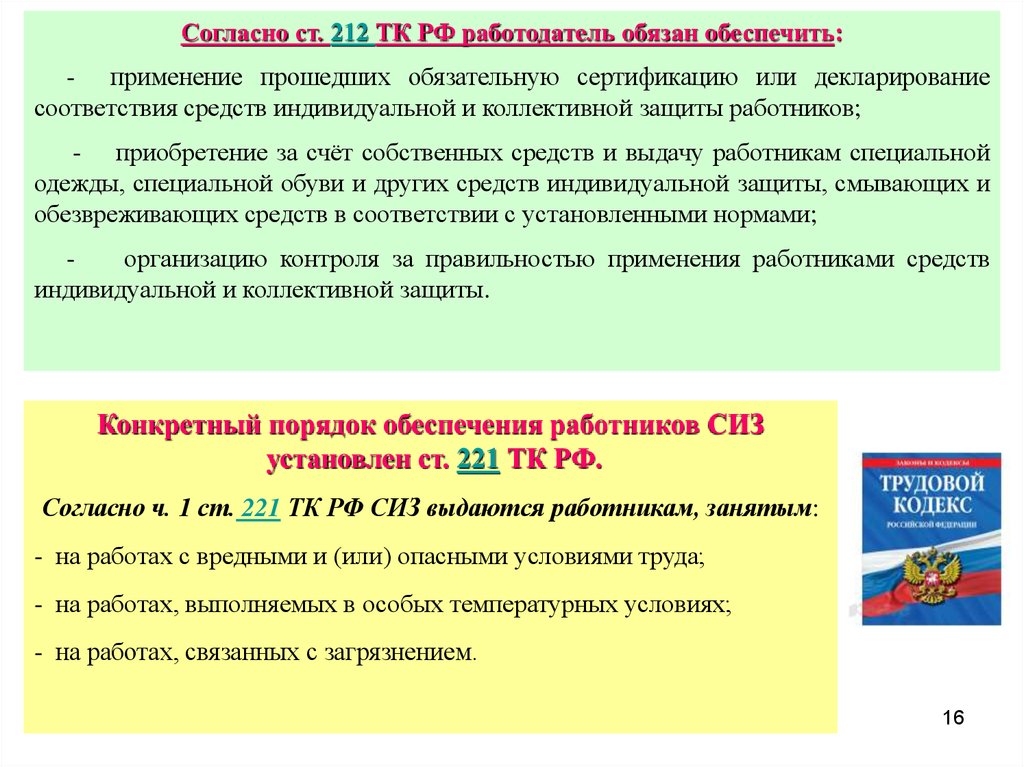 Согласно ст. 212 ТК РФ работодатель обязан обеспечить:

- применение прошедших обязательную сертификацию или декларирование соответствия средств индивидуальной и коллективной защиты работников;

- приобретение за счёт собственных средств и выдачу работникам специальной одежды, специальной обуви и других средств индивидуальной защиты, смывающих и обезвреживающих средств в соответствии с установленными нормами;

- организацию контроля за правильностью применения работниками средств индивидуальной и коллективной защиты.

Конкретный порядок обеспечения работников СИЗ установлен ст. 221 ТК РФ.

Согласно ч. 1 ст. 221 ТК РФ СИЗ выдаются работникам, занятым:

- на работах с вредными и (или) опасными условиями труда;

- на работах, выполняемых в особых температурных условиях;

- на работах, связанных с загрязнением.

ЗАКОНЫ И КОДЕКСЫ
ТРУДОВОЙ КОДЕКС
РОССИЙСКОЙ ФЕДЕРАЦИИ

16